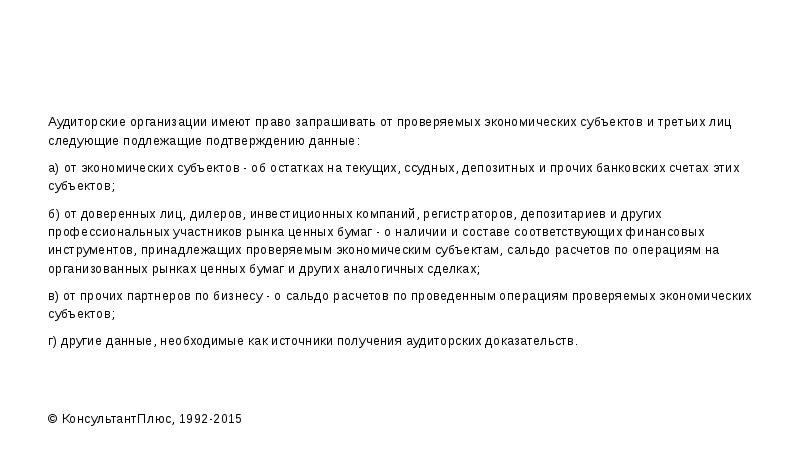 Аудиторские организации имеют право запрашивать от проверяемых экономических субъектов и третьих лиц следующие подлежащие подтверждению данные:

а) от экономических субъектов - об остатках на текущих, ссудных, депозитных и прочих банковских счетах этих субъектов;

б) от доверенных лиц, дилеров, инвестиционных компаний, регистраторов, депозитариев и других профессиональных участников рынка ценных бумаг - о наличии и составе соответствующих финансовых инструментов, принадлежащих проверяемым экономическим субъектам, сальдо расчетов по операциям на организованных рынках ценных бумаг и других аналогичных сделках;

в) от прочих партнеров по бизнесу - о сальдо расчетов по проведенным операциям проверяемых экономических субъектов;

г) другие данные, необходимые как источники получения аудиторских доказательств.

© КонсультантПлюс, 1992-2015